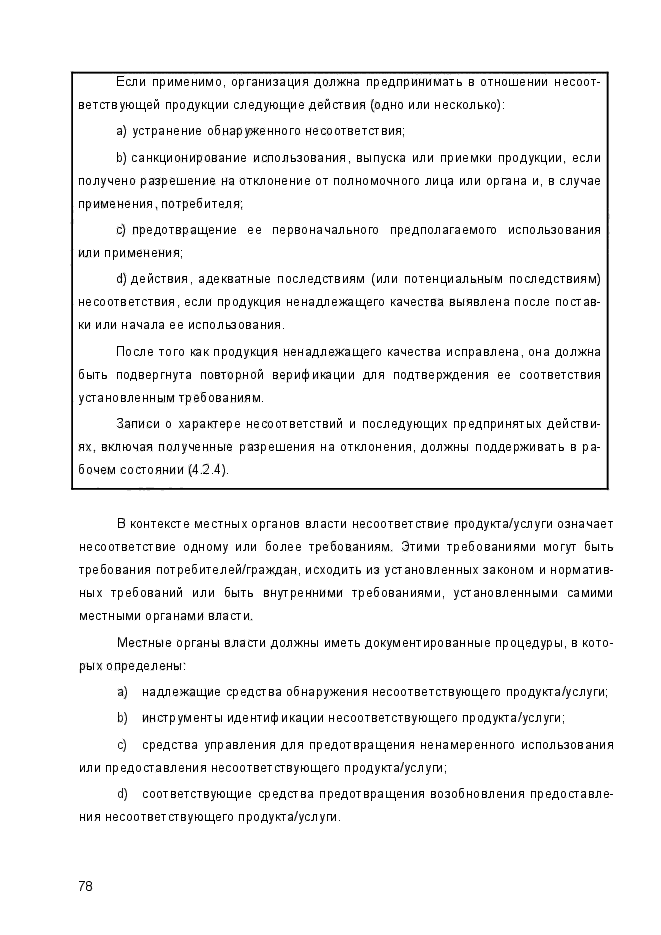 Если применимо, организация должна предпринимать в отношении несоответствующей продукции следующие действия (одно или несколько):

a) устранение обнаруженного несоответствия;

b) санкционирование использования, выпуска или приемки продукции, если получено разрешение на отклонение от полномочного лица или органа и, в случае применения, потребителя;

c) предотвращение ее первоначального предполагаемого использования или применения;

d) действия, адекватные последствиям (или потенциальным последствиям) несоответствия, если продукция ненадлежащего качества выявлена после поставки или начала ее использования.

После того как продукция ненадлежащего качества исправлена, она должна быть подвергнута повторной верификации для подтверждения ее соответствия установленным требованиям.

Записи о характере несоответствий и последующих предпринятых действиях, включая полученные разрешения на отклонения, должны поддерживать в рабочем состоянии (4.2.4).

В контексте местных органов власти несоответствие продукта/услуги означает несоответствие одному или более требованиям. Этими требованиями могут быть требования потребителей/граждан, исходить из установленных законом и нормативных требований или быть внутренними требованиями, установленными самими местными органами власти.

Местные органы власти должны иметь документированные процедуры, в которых определены:

a) надлежащие средства обнаружения несоответствующего продукта/услуги;

b) инструменты идентификации несоответствующего продукта/услуги;

c) средства управления для предотвращения ненамеренного использования или предоставления несоответствующего продукта/услуги;

d) соответствующие средства предотвращения возобновления предоставления несоответствующего продукта/услуги.

78